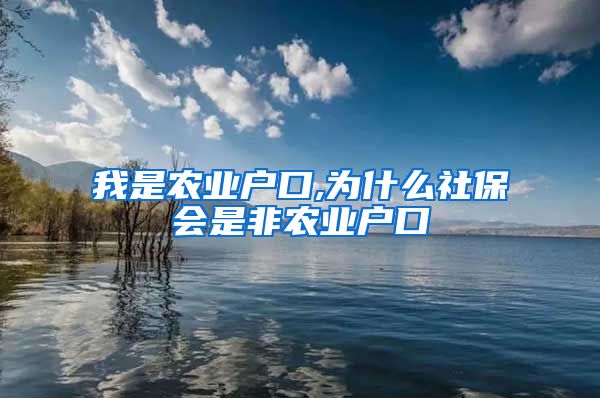 我是农业户口,为什么社保会是非农业户口